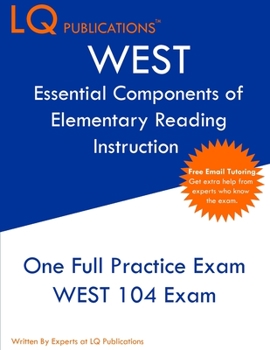 LQ PUBLICATIONS™

WEST

Essential Components of Elementary Reading Instruction

Free Email Tutoring
Get extra help from experts who know the exam.

One Full Practice Exam
WEST 104 Exam

Written By Experts at LQ Publications